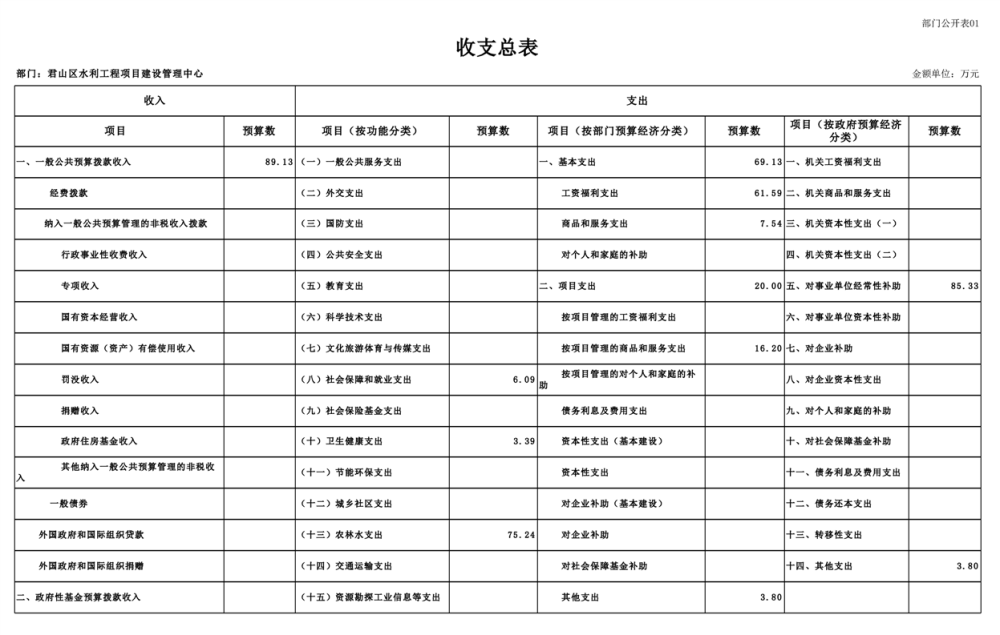 部门公开表01

收支总表

部门：君山区水利工程项目建设管理中心

金额单位：万元

| 收入 | | 支出 | | | | | |
|---|---|---|---|---|---|---|---|
| 项目 | 预算数 | 项目（按功能分类） | 预算数 | 项目（按部门预算经济分类） | 预算数 | 项目（按政府预算经济分类） | 预算数 |
| 一、一般公共预算拨款收入 | 89.13 | （一）一般公共服务支出 | | 一、基本支出 | 69.13 | 一、机关工资福利支出 | |
| 经费拨款 | | （二）外交支出 | | 工资福利支出 | 61.59 | 二、机关商品和服务支出 | |
| 纳入一般公共预算管理的非税收入拨款 | | （三）国防支出 | | 商品和服务支出 | 7.54 | 三、机关资本性支出（一） | |
| 行政事业性收费收入 | | （四）公共安全支出 | | 对个人和家庭的补助 | | 四、机关资本性支出（二） | |
| 专项收入 | | （五）教育支出 | | 二、项目支出 | 20.00 | 五、对事业单位经常性补助 | 85.33 |
| 国有资本经营收入 | | （六）科学技术支出 | | 按项目管理的工资福利支出 | | 六、对事业单位资本性补助 | |
| 国有资源（资产）有偿使用收入 | | （七）文化旅游体育与传媒支出 | | 按项目管理的商品和服务支出 | 16.20 | 七、对企业补助 | |
| 罚没收入 | | （八）社会保障和就业支出 | 6.09 | 按项目管理的对个人和家庭的补助 | | 八、对企业资本性支出 | |
| 捐赠收入 | | （九）社会保险基金支出 | | 债务利息及费用支出 | | 九、对个人和家庭的补助 | |
| 政府住房基金收入 | | （十）卫生健康支出 | 3.39 | 资本性支出（基本建设） | | 十、对社会保障基金补助 | |
| 其他纳入一般公共预算管理的非税收入 | | （十一）节能环保支出 | | 资本性支出 | | 十一、债务利息及费用支出 | |
| 一般债券 | | （十二）城乡社区支出 | | 对企业补助（基本建设） | | 十二、债务还本支出 | |
| 外国政府和国际组织贷款 | | （十三）农林水支出 | 75.24 | 对企业补助 | | 十三、转移性支出 | |
| 外国政府和国际组织捐赠 | | （十四）交通运输支出 | | 对社会保障基金补助 | | 十四、其他支出 | 3.80 |
| 二、政府性基金预算拨款收入 | | （十五）资源勘探工业信息等支出 | | 其他支出 | 3.80 | | |